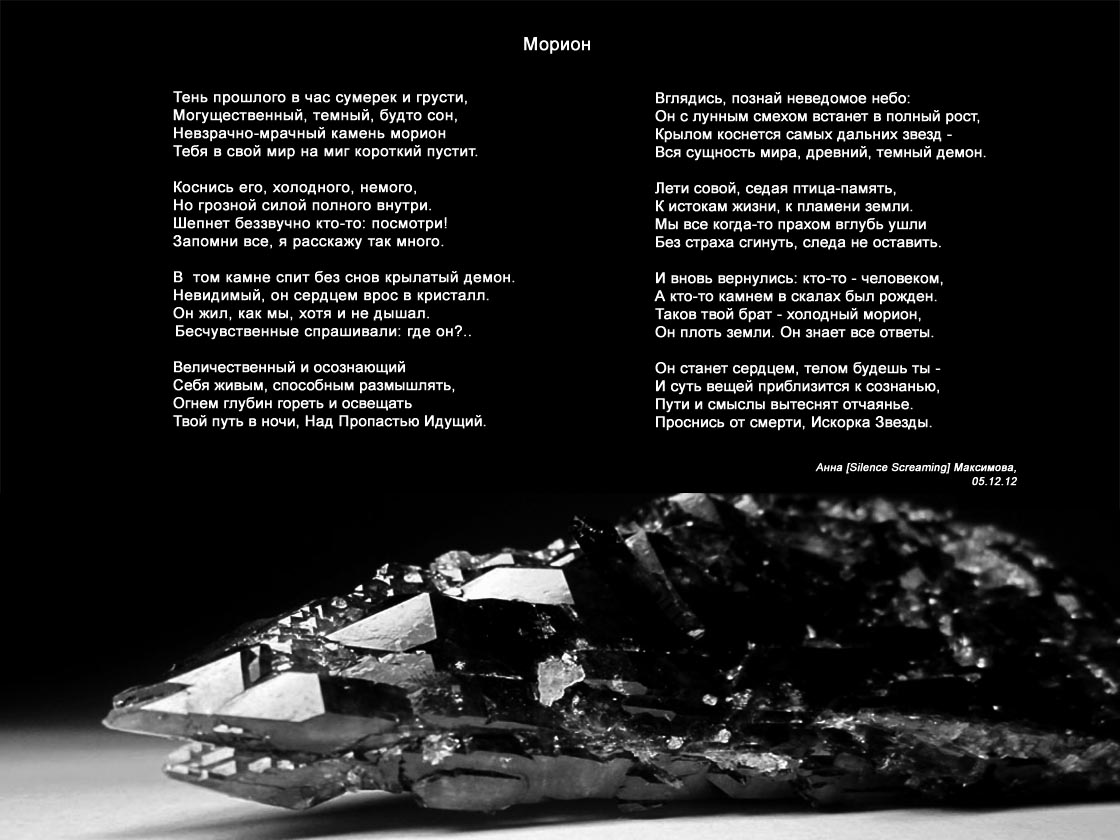 Морион

Тень прошлого в час сумерек и грусти,
Могущественный, темный, будто сон,
Невзрачно-мрачный камень морион
Тебя в свой мир на миг короткий пустит.

Коснись его, холодного, немого,
Но грозной силой полного внутри.
Шепнет беззвучно кто-то: посмотри!
Запомни все, я расскажу так много.

В том камне спит без снов крылатый демон.
Невидимый, он сердцем врос в кристалл.
Он жил, как мы, хотя и не дышал.
Бесчувственные спрашивали: где он?..

Величественный и осознающий
Себя живым, способным размышлять,
Огнем глубин гореть и освещать
Твой путь в ночи, Над Пропастью Идущий.

Вглядись, познай неведомое небо:
Он с лунным смехом встанет в полный рост,
Крылом коснется самых дальних звезд -
Вся сущность мира, древний, темный демон.

Лети совой, седая птица-память,
К истокам жизни, к пламени земли.
Мы все когда-то прахом вглубь ушли
Без страха сгинуть, следа не оставить.

И вновь вернулись: кто-то - человеком,
А кто-то камнем в скалах был рожден.
Таков твой брат - холодный морион,
Он плоть земли. Он знает все ответы.

Он станет сердцем, телом будешь ты -
И суть вещей приблизится к сознанью,
Пути и смыслы вытеснят отчаянье.
Проснись от смерти, Искорка Звезды.

Анна [Silence Screaming] Максимова,
05.12.12